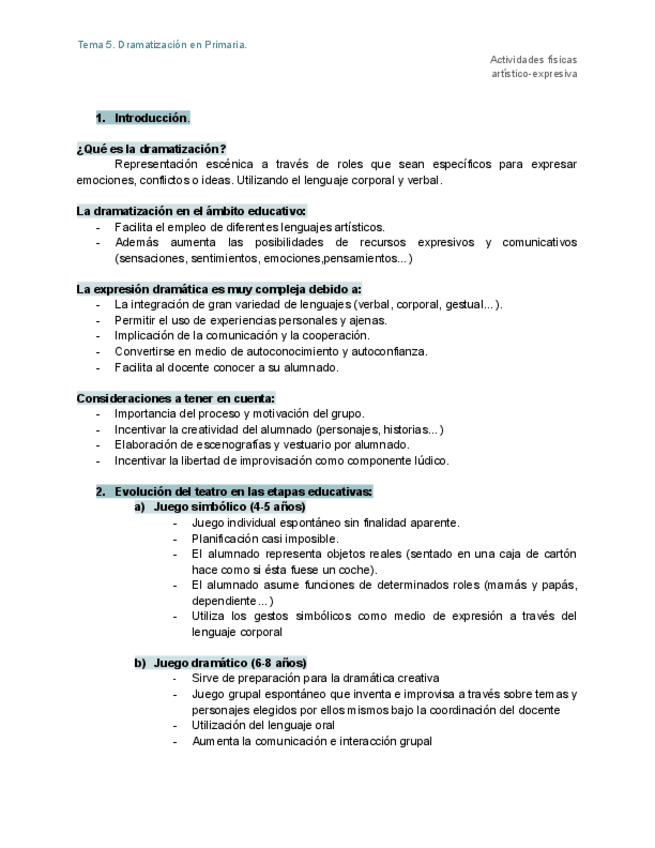 Tema 5. Dramatización en Primaria.

Actividades físicas
artístico-expresiva

1. Introducción.

¿Qué es la dramatización?
Representación escénica a través de roles que sean específicos para expresar emociones, conflictos o ideas. Utilizando el lenguaje corporal y verbal.

La dramatización en el ámbito educativo:
- Facilita el empleo de diferentes lenguajes artísticos.
- Además aumenta las posibilidades de recursos expresivos y comunicativos (sensaciones, sentimientos, emociones,pensamientos...)

La expresión dramática es muy compleja debido a:
- La integración de gran variedad de lenguajes (verbal, corporal, gestual...).
- Permitir el uso de experiencias personales y ajenas.
- Implicación de la comunicación y la cooperación.
- Convertirse en medio de autoconocimiento y autoconfianza.
- Facilita al docente conocer a su alumnado.

Consideraciones a tener en cuenta:
- Importancia del proceso y motivación del grupo.
- Incentivar la creatividad del alumnado (personajes, historias...)
- Elaboración de escenografías y vestuario por alumnado.
- Incentivar la libertad de improvisación como componente lúdico.

2. Evolución del teatro en las etapas educativas:
a) Juego simbólico (4-5 años)
- Juego individual espontáneo sin finalidad aparente.
- Planificación casi imposible.
- El alumnado representa objetos reales (sentado en una caja de cartón hace como si ésta fuese un coche).
- El alumnado asume funciones de determinados roles (mamás y papás, dependiente...)
- Utiliza los gestos simbólicos como medio de expresión a través del lenguaje corporal

b) Juego dramático (6-8 años)
- Sirve de preparación para la dramática creativa
- Juego grupal espontáneo que inventa e improvisa a través sobre temas y personajes elegidos por ellos mismos bajo la coordinación del docente
- Utilización del lenguaje oral
- Aumenta la comunicación e interacción grupal